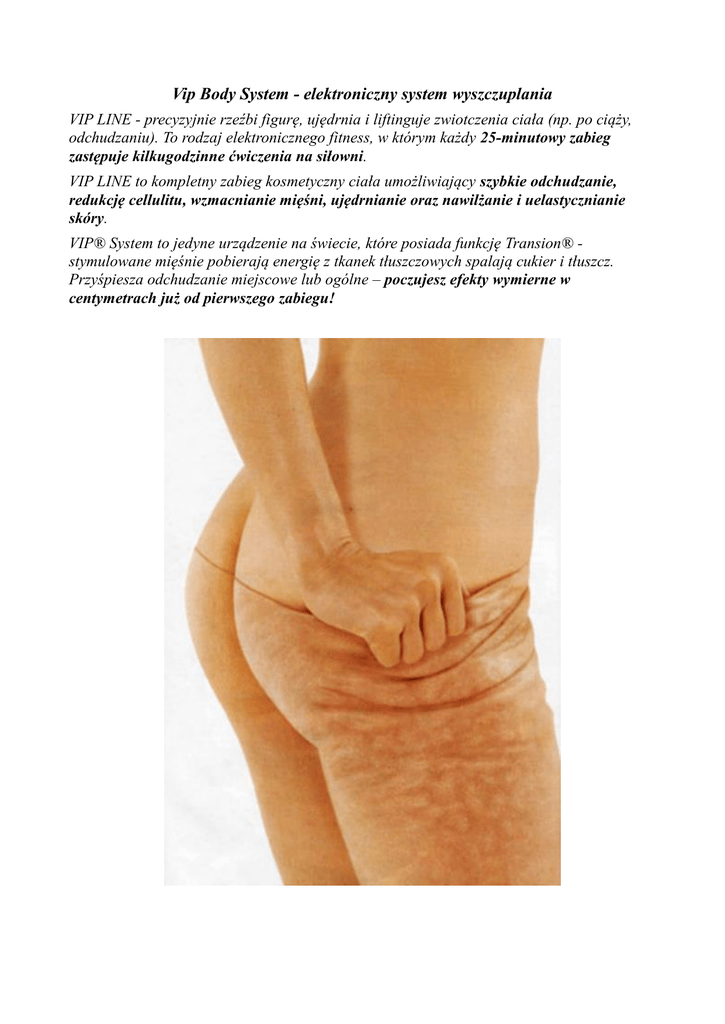 Vip Body System - elektroniczny system wyszczuplania

VIP LINE - precyzyjnie rzeźbi figurę, ujędrnia i liftinguje zwiotczenia ciała (np. po ciąży, odchudzaniu). To rodzaj elektronicznego fitness, w którym każdy 25-minutowy zabieg zastępuje kilkugodzinne ćwiczenia na siłowni.

VIP LINE to kompletny zabieg kosmetyczny ciała umożliwiający szybkie odchudzanie, redukcję cellulitu, wzmacnianie mięśni, ujędrnianie oraz nawilżanie i uelastycznianie skóry.

VIP® System to jedyne urządzenie na świecie, które posiada funkcję Transion® - stymulowane mięśnie pobierają energię z tkanek tłuszczowych spalają cukier i tłuszcz. Przyśpiesza odchudzanie miejscowe lub ogólne – poczujesz efekty wymierne w centymetrach już od pierwszego zabiegu!